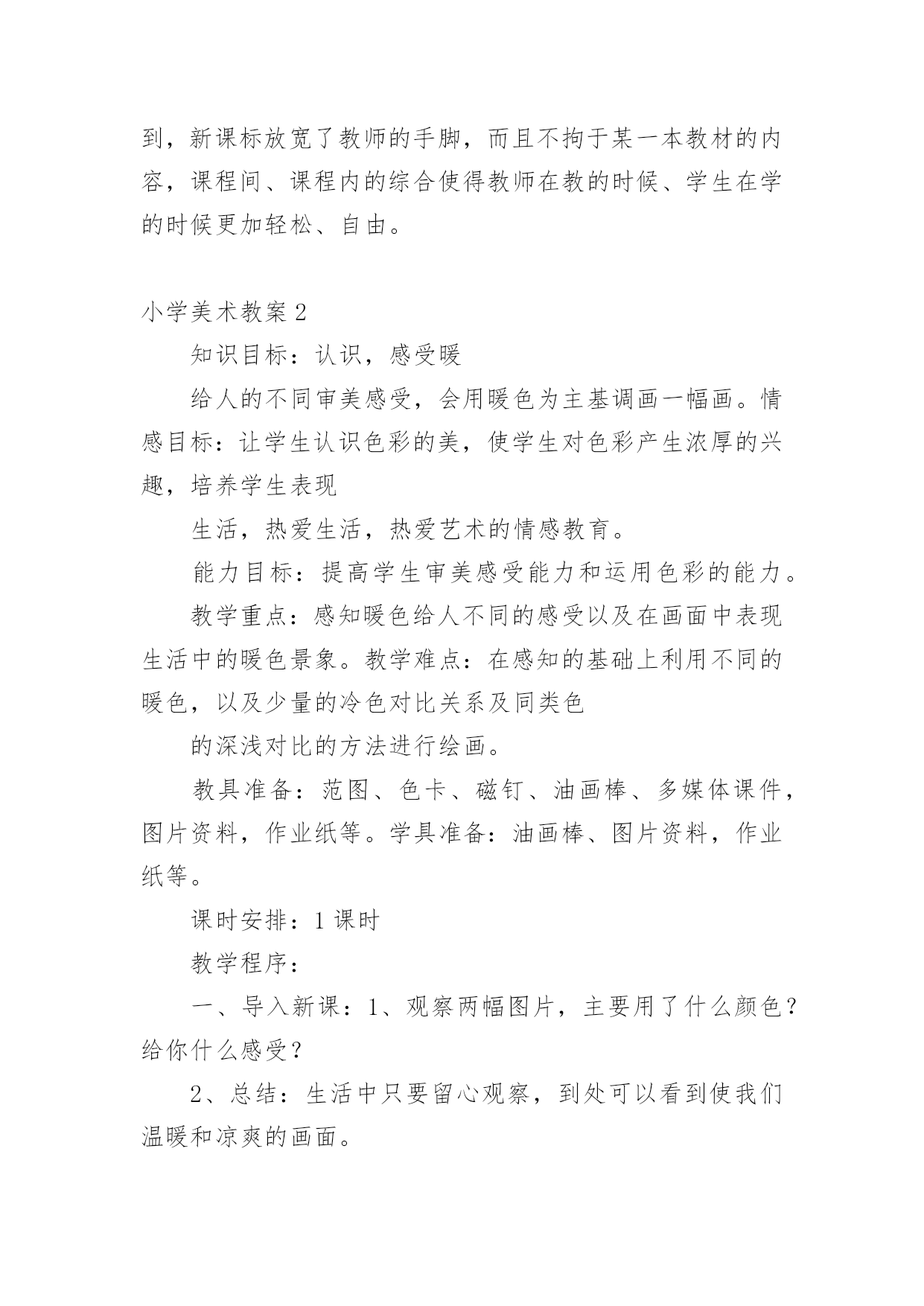 到，新课标放宽了教师的手脚，而且不拘于某一本教材的内容，课程间、课程内的综合使得教师在教的时候、学生在学的时候更加轻松、自由。

小学美术教案 2

知识目标：认识，感受暖

给人的不同审美感受，会用暖色为主基调画一幅画。情感目标：让学生认识色彩的美，使学生对色彩产生浓厚的兴趣，培养学生表现

生活，热爱生活，热爱艺术的情感教育。

能力目标：提高学生审美感受能力和运用色彩的能力。

教学重点：感知暖色给人不同的感受以及在画面中表现生活中的暖色景象。教学难点：在感知的基础上利用不同的暖色，以及少量的冷色对比关系及同类色

的深浅对比的方法进行绘画。

教具准备：范图、色卡、磁钉、油画棒、多媒体课件，图片资料，作业纸等。学具准备：油画棒、图片资料，作业纸等。

课时安排：1 课时

教学程序：

一、导入新课：1、观察两幅图片，主要用了什么颜色？给你什么感受？

2、总结：生活中只要留心观察，到处可以看到使我们温暖和凉爽的画面。